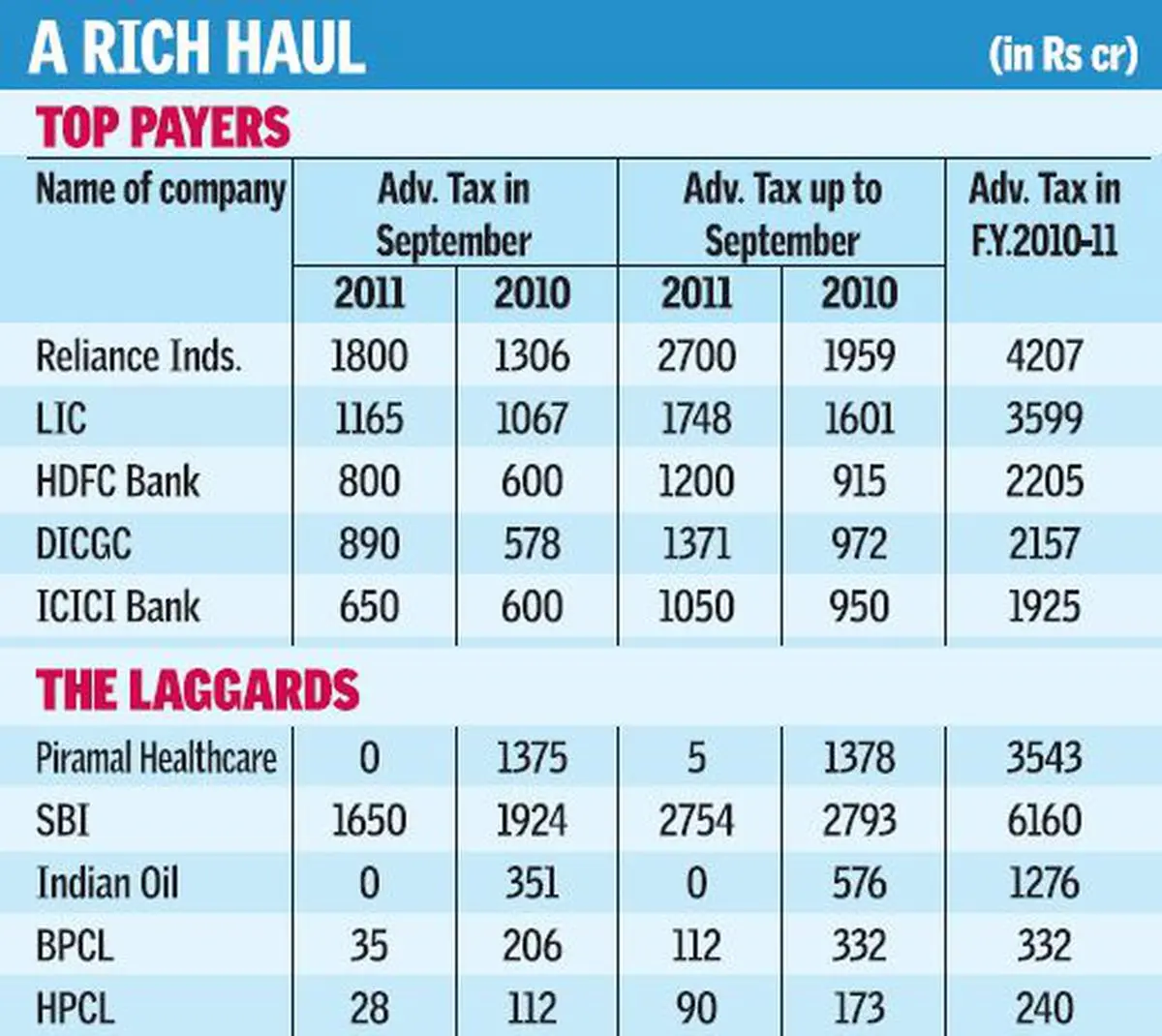 A RICH HAUL (in Rs cr)

TOP PAYERS

| Name of company | Adv. Tax in September 2011 | Adv. Tax in September 2010 | Adv. Tax up to September 2011 | Adv. Tax up to September 2010 | Adv. Tax in F.Y.2010-11 |
|---|---|---|---|---|---|
| Reliance Inds. | 1800 | 1306 | 2700 | 1959 | 4207 |
| LIC | 1165 | 1067 | 1748 | 1601 | 3599 |
| HDFC Bank | 800 | 600 | 1200 | 915 | 2205 |
| DICGC | 890 | 578 | 1371 | 972 | 2157 |
| ICICI Bank | 650 | 600 | 1050 | 950 | 1925 |

THE LAGGARDS

| | | | | | |
|---|---|---|---|---|---|
| Piramal Healthcare | 0 | 1375 | 5 | 1378 | 3543 |
| SBI | 1650 | 1924 | 2754 | 2793 | 6160 |
| Indian Oil | 0 | 351 | 0 | 576 | 1276 |
| BPCL | 35 | 206 | 112 | 332 | 332 |
| HPCL | 28 | 112 | 90 | 173 | 240 |